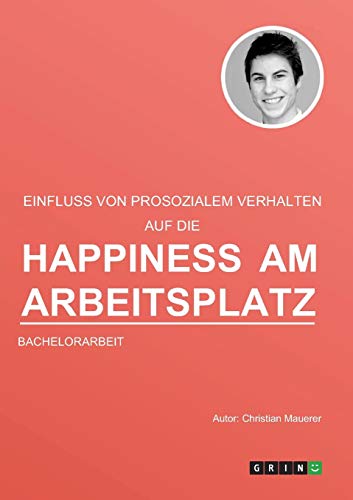 EINFLUSS VON PROSOZIALEM VERHALTEN AUF DIE

HAPPINESS AM ARBEITSPLATZ

BACHELORARBEIT

Autor: Christian Mauerer

GRIN